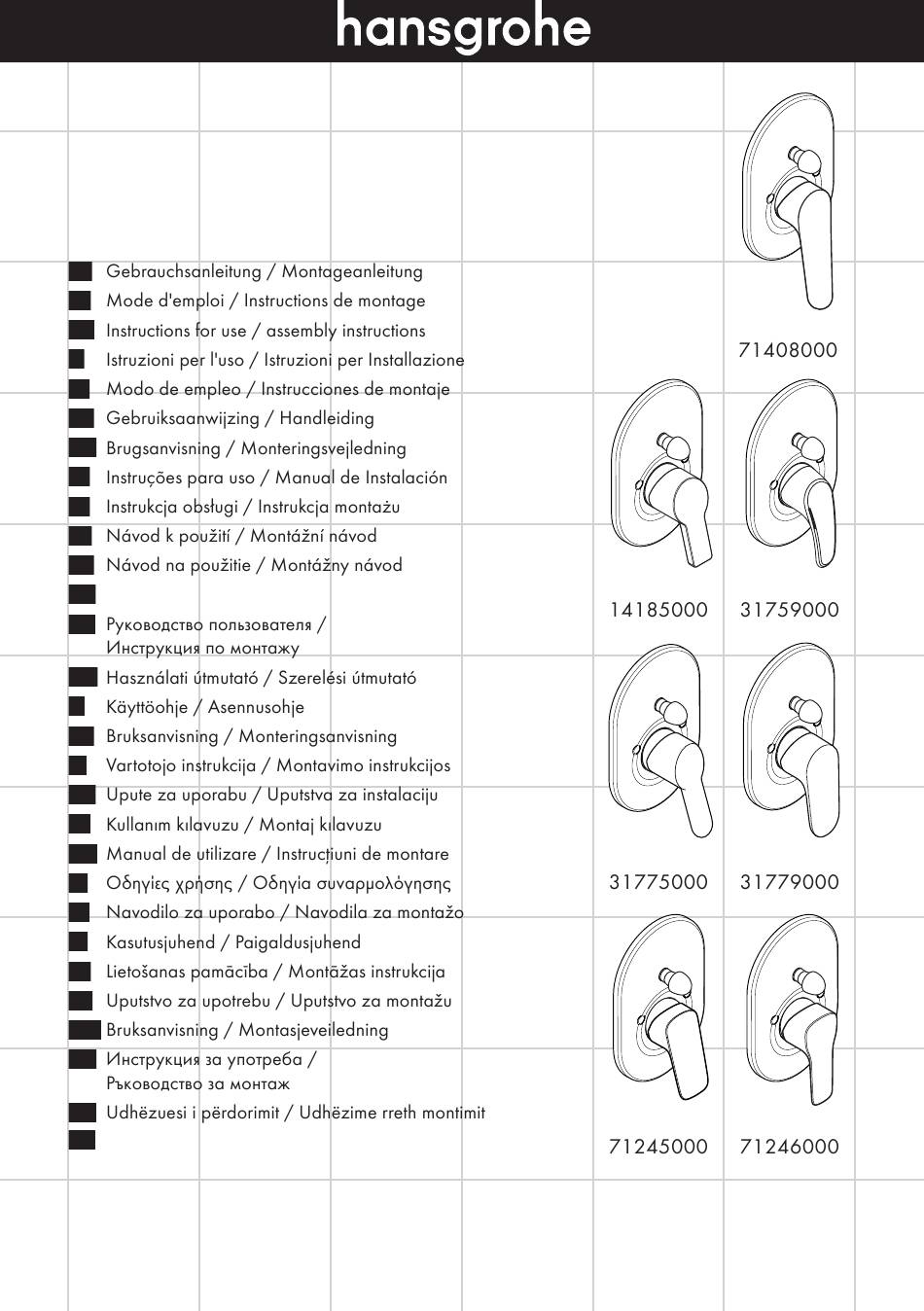 hansgrohe

Gebrauchsanleitung / Montageanleitung
Mode d'emploi / Instructions de montage
Instructions for use / assembly instructions
Istruzioni per l'uso / Istruzioni per Installazione
Modo de empleo / Instrucciones de montaje
Gebruiksaanwijzing / Handleiding
Brugsanvisning / Monteringsvejledning
Instruções para uso / Manual de Instalación
Instrukcja obsługi / Instrukcja montażu
Návod k použití / Montážní návod
Návod na použitie / Montážny návod

Руководство пользователя / Инструкция по монтажу
Használati útmutató / Szerelési útmutató
Käyttöohje / Asennusohje
Bruksanvisning / Monteringsanvisning
Vartotojo instrukcija / Montavimo instrukcijos
Upute za uporabu / Uputstva za instalaciju
Kullanım kılavuzu / Montaj kılavuzu
Manual de utilizare / Instrucțiuni de montare
Οδηγίες χρήσης / Οδηγία συναρμολόγησης
Navodilo za uporabo / Navodila za montažo
Kasutusjuhend / Paigaldusjuhend
Lietošanas pamācība / Montāžas instrukcija
Uputstvo za upotrebu / Uputstvo za montažu
Bruksanvisning / Montasjeveiledning
Инструкция за употреба / Ръководство за монтаж
Udhëzuesi i përdorimit / Udhëzime rreth montimit

71408000
14185000
31759000
31775000
31779000
71245000
71246000